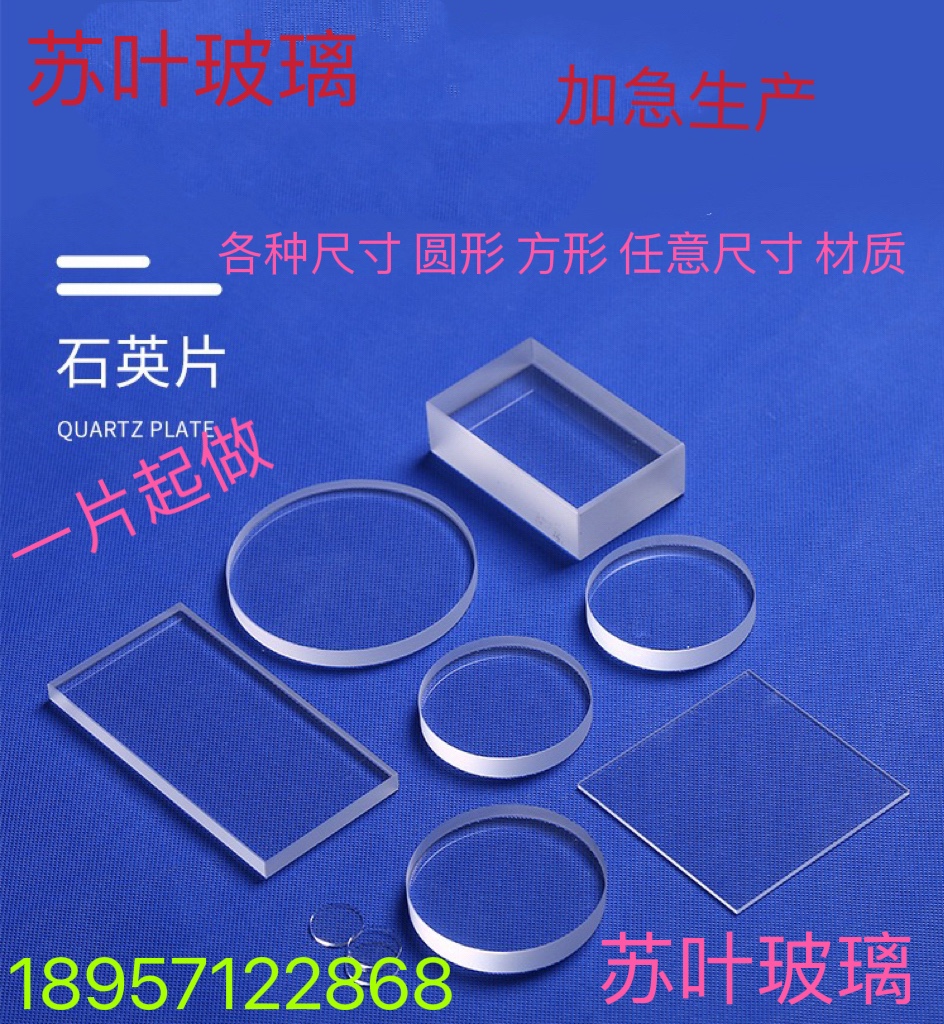 苏叶玻璃

加急生产

各种尺寸 圆形 方形 任意尺寸 材质

石英片

QUARTZ PLATE

一片起做

18957122868

苏叶玻璃